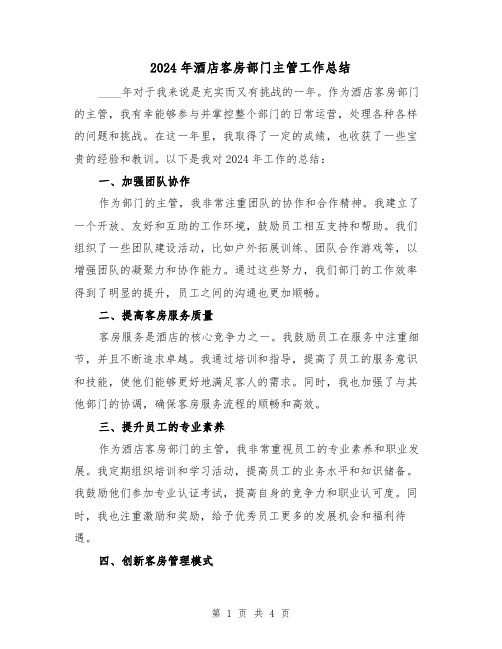 2024 年酒店客房部门主管工作总结

____年对于我来说是充实而又有挑战的一年。作为酒店客房部门的主管，我有幸能够参与并掌控整个部门的日常运营，处理各种各样的问题和挑战。在这一年里，我取得了一定的成绩，也收获了一些宝贵的经验和教训。以下是我对 2024 年工作的总结：

一、加强团队协作

作为部门的主管，我非常注重团队的协作和合作精神。我建立了一个开放、友好和互助的工作环境，鼓励员工相互支持和帮助。我们组织了一些团队建设活动，比如户外拓展训练、团队合作游戏等，以增强团队的凝聚力和协作能力。通过这些努力，我们部门的工作效率得到了明显的提升，员工之间的沟通也更加顺畅。

二、提高客房服务质量

客房服务是酒店的核心竞争力之一。我鼓励员工在服务中注重细节，并且不断追求卓越。我通过培训和指导，提高了员工的服务意识和技能，使他们能够更好地满足客人的需求。同时，我也加强了与其他部门的协调，确保客房服务流程的顺畅和高效。

三、提升员工的专业素养

作为酒店客房部门的主管，我非常重视员工的专业素养和职业发展。我定期组织培训和学习活动，提高员工的业务水平和知识储备。我鼓励他们参加专业认证考试，提高自身的竞争力和职业认可度。同时，我也注重激励和奖励，给予优秀员工更多的发展机会和福利待遇。

四、创新客房管理模式

第 1 页 共 4 页